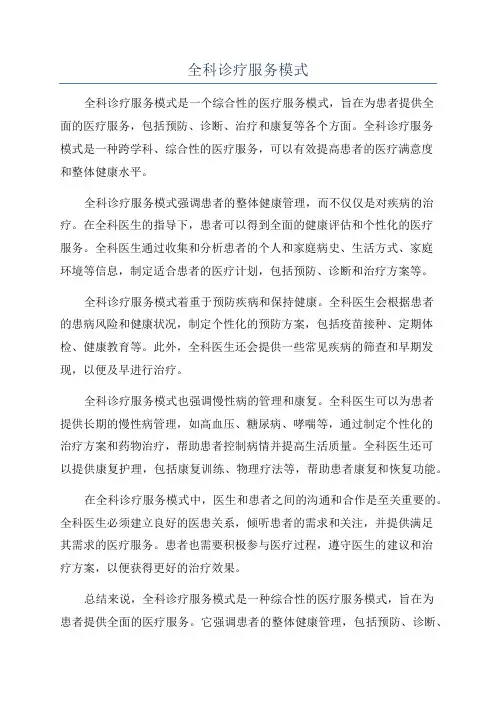 全科诊疗服务模式

全科诊疗服务模式是一个综合性的医疗服务模式，旨在为患者提供全面的医疗服务，包括预防、诊断、治疗和康复等各个方面。全科诊疗服务模式是一种跨学科、综合性的医疗服务，可以有效提高患者的医疗满意度和整体健康水平。

全科诊疗服务模式强调患者的整体健康管理，而不仅仅是对疾病的治疗。在全科医生的指导下，患者可以得到全面的健康评估和个性化的医疗服务。全科医生通过收集和分析患者的个人和家庭病史、生活方式、家庭环境等信息，制定适合患者的医疗计划，包括预防、诊断和治疗方案等。

全科诊疗服务模式着重于预防疾病和保持健康。全科医生会根据患者的患病风险和健康状况，制定个性化的预防方案，包括疫苗接种、定期体检、健康教育等。此外，全科医生还会提供一些常见疾病的筛查和早期发现，以便及早进行治疗。

全科诊疗服务模式也强调慢性病的管理和康复。全科医生可以为患者提供长期的慢性病管理，如高血压、糖尿病、哮喘等，通过制定个性化的治疗方案和药物治疗，帮助患者控制病情并提高生活质量。全科医生还可以提供康复护理，包括康复训练、物理疗法等，帮助患者康复和恢复功能。

在全科诊疗服务模式中，医生和患者之间的沟通和合作是至关重要的。全科医生必须建立良好的医患关系，倾听患者的需求和关注，并提供满足其需求的医疗服务。患者也需要积极参与医疗过程，遵守医生的建议和治疗方案，以便获得更好的治疗效果。

总结来说，全科诊疗服务模式是一种综合性的医疗服务模式，旨在为患者提供全面的医疗服务。它强调患者的整体健康管理，包括预防、诊断、